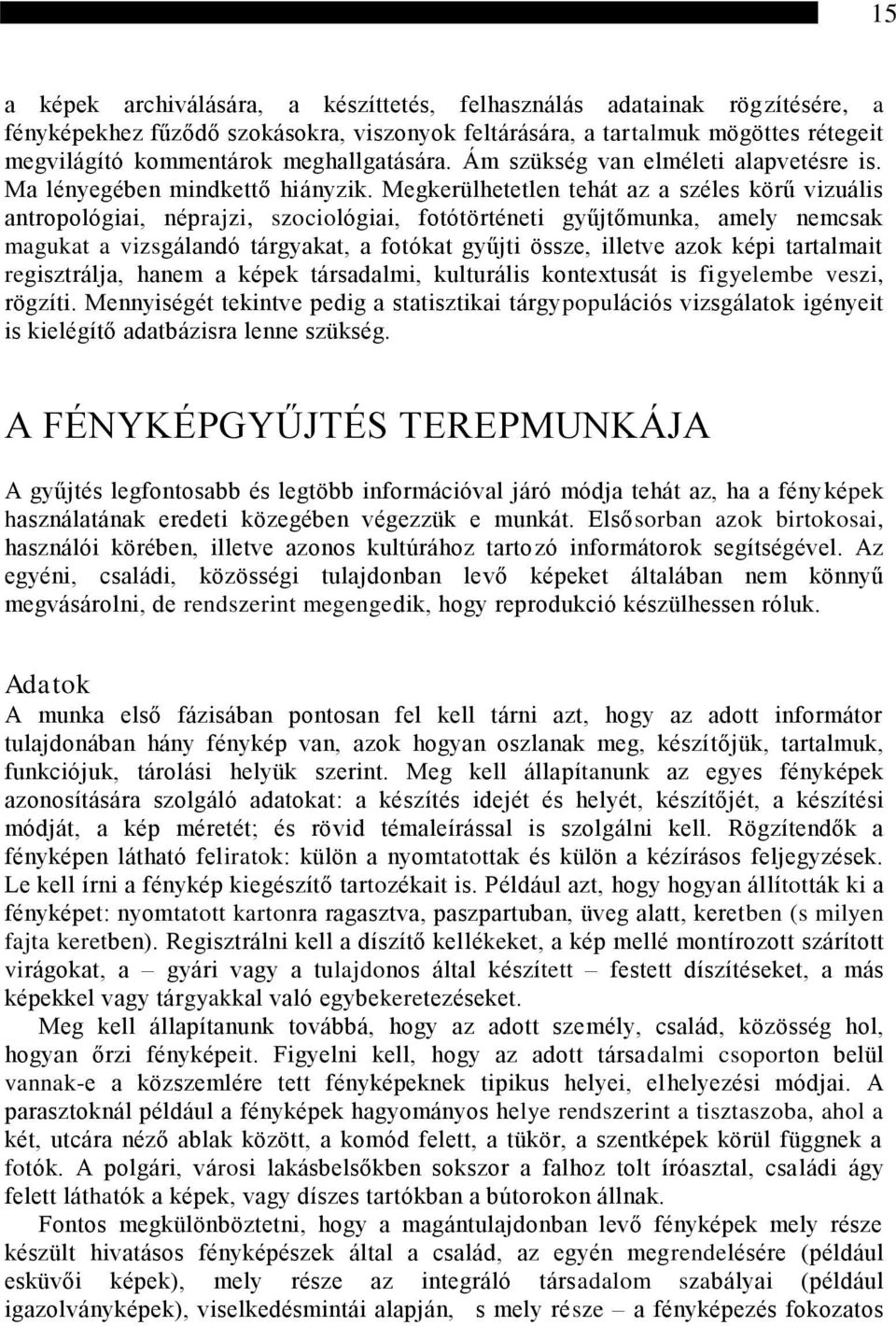 15

a képek archiválására, a készíttetés, felhasználás adatainak rögzítésére, a fényképekhez fűződő szokásokra, viszonyok feltárására, a tartalmuk mögöttes rétegeit megvilágító kommentárok meghallgatására. Ám szükség van elméleti alapvetésre is. Ma lényegében mindkettő hiányzik. Megkerülhetetlen tehát az a széles körű vizuális antropológiai, néprajzi, szociológiai, fotótörténeti gyűjtőmunka, amely nemcsak magukat a vizsgálandó tárgyakat, a fotókat gyűjti össze, illetve azok képi tartalmait regisztrálja, hanem a képek társadalmi, kulturális kontextusát is figyelembe veszi, rögzíti. Mennyiségét tekintve pedig a statisztikai tárgypopulációs vizsgálatok igényeit is kielégítő adatbázisra lenne szükség.

A FÉNYKÉPGYŰJTÉS TEREPMUNKÁJA

A gyűjtés legfontosabb és legtöbb információval járó módja tehát az, ha a fényképek használatának eredeti közegében végezzük e munkát. Elsősorban azok birtokosai, használói körében, illetve azonos kultúrához tartozó informátorok segítségével. Az egyéni, családi, közösségi tulajdonban levő képeket általában nem könnyű megvásárolni, de rendszerint megengedik, hogy reprodukció készülhessen róluk.

Adatok
A munka első fázisában pontosan fel kell tárni azt, hogy az adott informátor tulajdonában hány fénykép van, azok hogyan oszlanak meg, készítőjük, tartalmuk, funkciójuk, tárolási helyük szerint. Meg kell állapítanunk az egyes fényképek azonosítására szolgáló adatokat: a készítés idejét és helyét, készítőjét, a készítési módját, a kép méretét; és rövid témaleírással is szolgálni kell. Rögzítendők a fényképen látható feliratok: külön a nyomtatottak és külön a kézírásos feljegyzések. Le kell írni a fénykép kiegészítő tartozékait is. Például azt, hogy hogyan állították ki a fényképet: nyomtatott kartonra ragasztva, paszpartuban, üveg alatt, keretben (s milyen fajta keretben). Regisztrálni kell a díszítő kellékeket, a kép mellé montírozott szárított virágokat, a – gyári vagy a tulajdonos által készített – festett díszítéseket, a más képekkel vagy tárgyakkal való egybekeretezéseket.

Meg kell állapítanunk továbbá, hogy az adott személy, család, közösség hol, hogyan őrzi fényképeit. Figyelni kell, hogy az adott társadalmi csoporton belül vannak-e a közszemlére tett fényképeknek tipikus helyei, elhelyezési módjai. A parasztoknál például a fényképek hagyományos helye rendszerint a tisztaszoba, ahol a két, utcára néző ablak között, a komód felett, a tükör, a szentképek körül függnek a fotók. A polgári, városi lakásbelsőkben sokszor a falhoz tolt íróasztal, családi ágy felett láthatók a képek, vagy díszes tartókban a bútorokon állnak.

Fontos megkülönböztetni, hogy a magántulajdonban levő fényképek mely része készült hivatásos fényképészek által a család, az egyén megrendelésére (például esküvői képek), mely része az integráló társadalom szabályai (például igazolványképek), viselkedésmintái alapján, s mely része – a fényképezés fokozatos